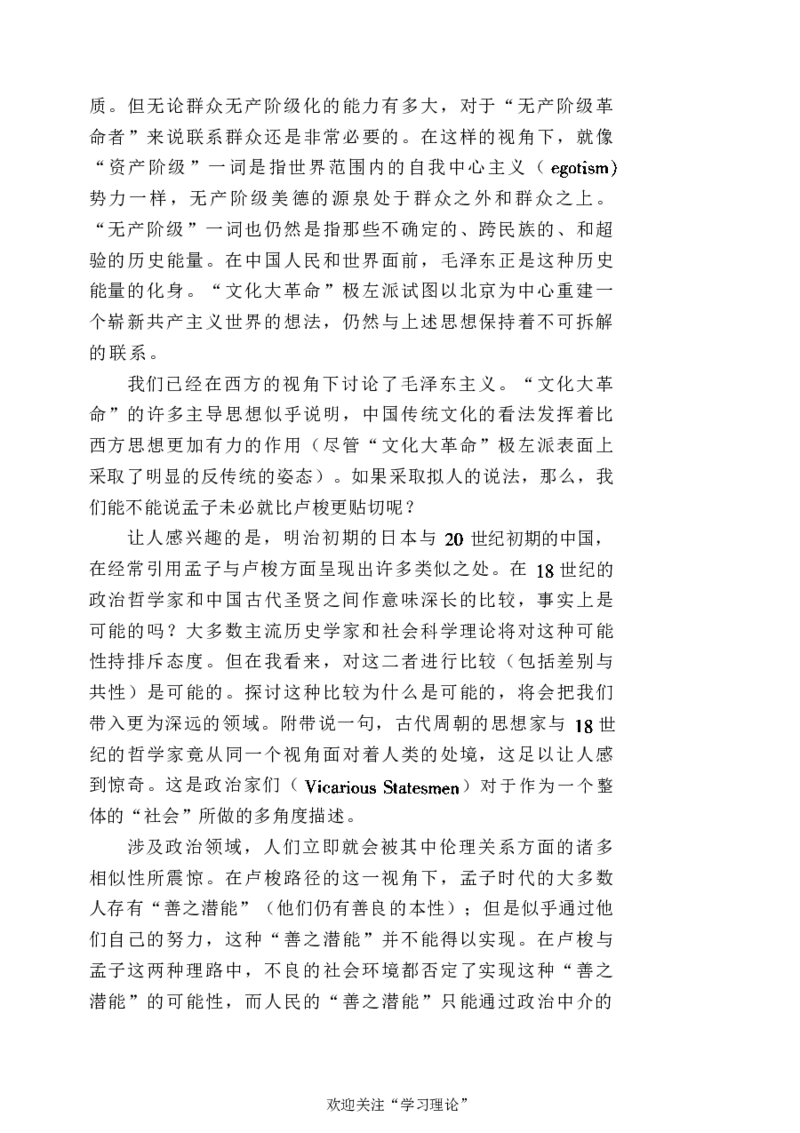 质。但无论群众无产阶级化的能力有多大，对于“无产阶级革命者”来说联系群众还是非常必要的。在这样的视角下，就像“资产阶级”一词是指世界范围内的自我中心主义（egotism）势力一样，无产阶级美德的源泉处于群众之外和群众之上。“无产阶级”一词也仍然是指那些不确定的、跨民族的、和超验的历史能量。在中国人民和世界面前，毛泽东正是这种历史能量的化身。“文化大革命”极左派试图以北京为中心重建一个崭新共产主义世界的想法，仍然与上述思想保持着不可拆解的联系。

我们已经在西方的视角下讨论了毛泽东主义。“文化大革命”的许多主导思想似乎说明，中国传统文化的看法发挥着比西方思想更加有力的作用（尽管“文化大革命”极左派表面上采取了明显的反传统的姿态）。如果采取拟人的说法，那么，我们能不能说孟子未必就比卢梭更贴切呢？

让人感兴趣的是，明治初期的日本与20世纪初期的中国，在经常引用孟子与卢梭方面呈现出许多类似之处。在18世纪的政治哲学家和中国古代圣贤之间作意味深长的比较，事实上是可能的吗？大多数主流历史学家和社会科学理论将对这种可能性持排斥态度。但在我看来，对这二者进行比较（包括差别与共性）是可能的。探讨这种比较为什么是可能的，将会把我们带入更为深远的领域。附带说一句，古代周朝的思想家与18世纪的哲学家竟从同一个视角面对着人类的处境，这足以让人感到惊奇。这是政治家们（Vicarious Statesmen）对于作为一个整体的“社会”所做的多角度描述。

涉及政治领域，人们立即就会被其中伦理关系方面的诸多相似性所震惊。在卢梭路径的这一视角下，孟子时代的大多数人存有“善之潜能”（他们仍有善良的本性）；但是似乎通过他们自己的努力，这种“善之潜能”并不能得以实现。在卢梭与孟子这两种理路中，不良的社会环境都否定了实现这种“善之潜能”的可能性，而人民的“善之潜能”只能通过政治中介的

欢迎关注“学习理论”